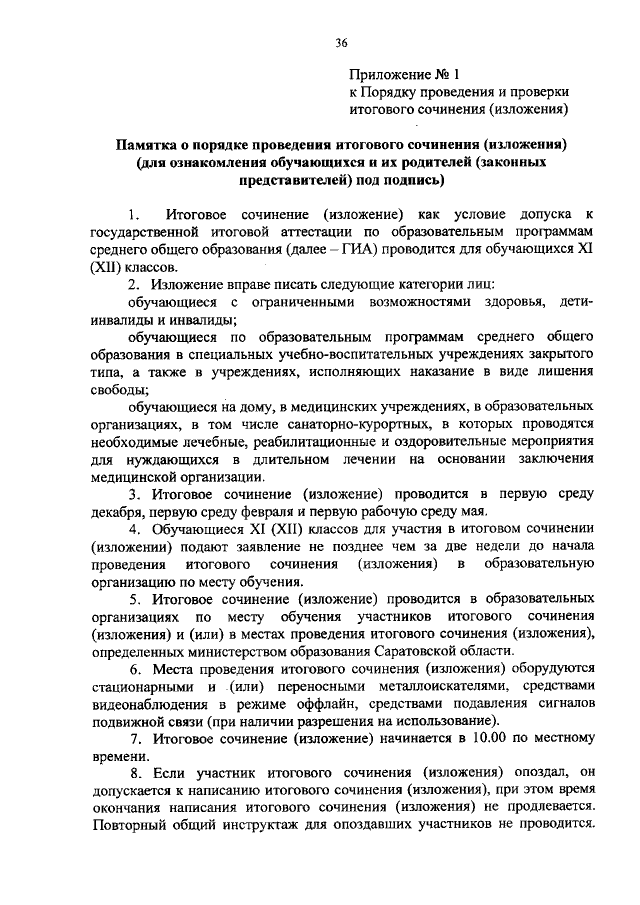 36

Приложение № 1
к Порядку проведения и проверки
итогового сочинения (изложения)

Памятка о порядке проведения итогового сочинения (изложения)
(для ознакомления обучающихся и их родителей (законных
представителей) под подпись)

1. Итоговое сочинение (изложение) как условие допуска к государственной итоговой аттестации по образовательным программам среднего общего образования (далее – ГИА) проводится для обучающихся XI (XII) классов.

2. Изложение вправе писать следующие категории лиц:

обучающиеся с ограниченными возможностями здоровья, дети-инвалиды и инвалиды;

обучающиеся по образовательным программам среднего общего образования в специальных учебно-воспитательных учреждениях закрытого типа, а также в учреждениях, исполняющих наказание в виде лишения свободы;

обучающиеся на дому, в медицинских учреждениях, в образовательных организациях, в том числе санаторно-курортных, в которых проводятся необходимые лечебные, реабилитационные и оздоровительные мероприятия для нуждающихся в длительном лечении на основании заключения медицинской организации.

3. Итоговое сочинение (изложение) проводится в первую среду декабря, первую среду февраля и первую рабочую среду мая.

4. Обучающиеся XI (XII) классов для участия в итоговом сочинении (изложении) подают заявление не позднее чем за две недели до начала проведения итогового сочинения (изложения) в образовательную организацию по месту обучения.

5. Итоговое сочинение (изложение) проводится в образовательных организациях по месту обучения участников итогового сочинения (изложения) и (или) в местах проведения итогового сочинения (изложения), определенных министерством образования Саратовской области.

6. Места проведения итогового сочинения (изложения) оборудуются стационарными и (или) переносными металлоискателями, средствами видеонаблюдения в режиме оффлайн, средствами подавления сигналов подвижной связи (при наличии разрешения на использование).

7. Итоговое сочинение (изложение) начинается в 10.00 по местному времени.

8. Если участник итогового сочинения (изложения) опоздал, он допускается к написанию итогового сочинения (изложения), при этом время окончания написания итогового сочинения (изложения) не продлевается. Повторный общий инструктаж для опоздавших участников не проводится.